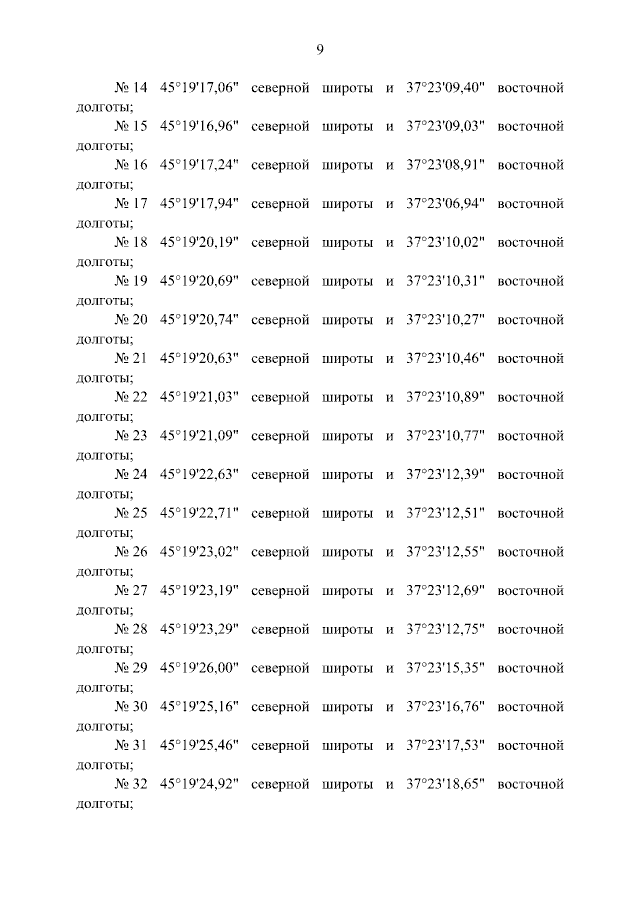 9

№ 14 45°19'17,06" северной широты и 37°23'09,40" восточной долготы;

№ 15 45°19'16,96" северной широты и 37°23'09,03" восточной долготы;

№ 16 45°19'17,24" северной широты и 37°23'08,91" восточной долготы;

№ 17 45°19'17,94" северной широты и 37°23'06,94" восточной долготы;

№ 18 45°19'20,19" северной широты и 37°23'10,02" восточной долготы;

№ 19 45°19'20,69" северной широты и 37°23'10,31" восточной долготы;

№ 20 45°19'20,74" северной широты и 37°23'10,27" восточной долготы;

№ 21 45°19'20,63" северной широты и 37°23'10,46" восточной долготы;

№ 22 45°19'21,03" северной широты и 37°23'10,89" восточной долготы;

№ 23 45°19'21,09" северной широты и 37°23'10,77" восточной долготы;

№ 24 45°19'22,63" северной широты и 37°23'12,39" восточной долготы;

№ 25 45°19'22,71" северной широты и 37°23'12,51" восточной долготы;

№ 26 45°19'23,02" северной широты и 37°23'12,55" восточной долготы;

№ 27 45°19'23,19" северной широты и 37°23'12,69" восточной долготы;

№ 28 45°19'23,29" северной широты и 37°23'12,75" восточной долготы;

№ 29 45°19'26,00" северной широты и 37°23'15,35" восточной долготы;

№ 30 45°19'25,16" северной широты и 37°23'16,76" восточной долготы;

№ 31 45°19'25,46" северной широты и 37°23'17,53" восточной долготы;

№ 32 45°19'24,92" северной широты и 37°23'18,65" восточной долготы;